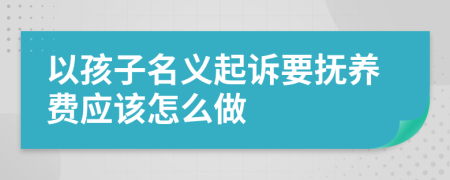 以孩子名义起诉要抚养费应该怎么做